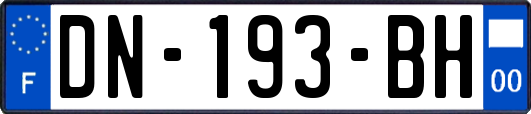 F
DN-193-BH
00